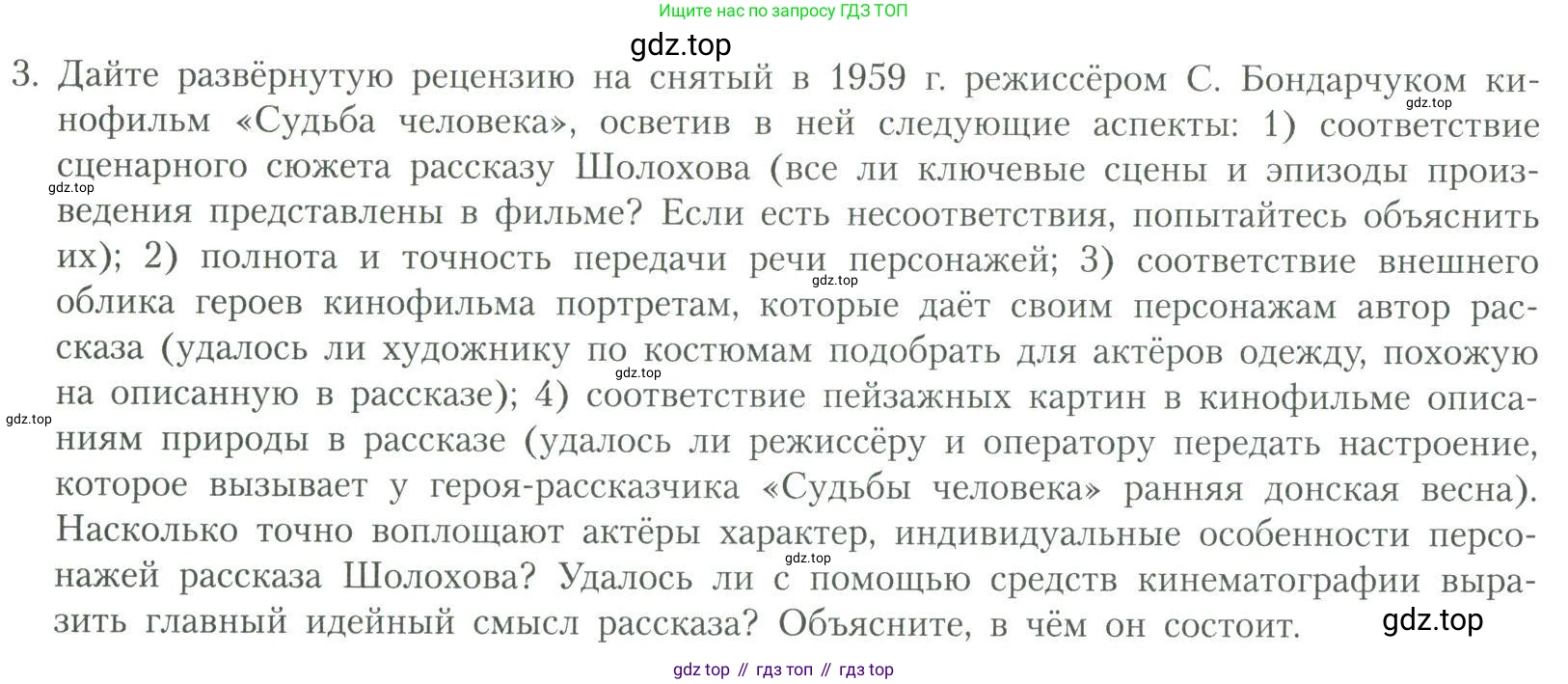 Ищите нас по запросу ГДЗ ТОП

3. Дайте развёрнутую рецензию на снятый в 1959 г. режиссёром С. Бондарчуком кинофильм «Судьба человека», осветив в ней следующие аспекты: 1) соответствие сценарного сюжета рассказу Шолохова (все ли ключевые сцены и эпизоды произведения представлены в фильме? Если есть несоответствия, попытайтесь объяснить их); 2) полнота и точность передачи речи персонажей; 3) соответствие внешнего облика героев кинофильма портретам, которые даёт своим персонажам автор рассказа (удалось ли художнику по костюмам подобрать для актёров одежду, похожую на описанную в рассказе); 4) соответствие пейзажных картин в кинофильме описаниям природы в рассказе (удалось ли режиссёру и оператору передать настроение, которое вызывает у героя-рассказчика «Судьбы человека» ранняя донская весна). Насколько точно воплощают актёры характер, индивидуальные особенности персонажей рассказа Шолохова? Удалось ли с помощью средств кинематографии выразить главный идейный смысл рассказа? Объясните, в чём он состоит.

gdz top // гдз топ // гдз top

gdz.top